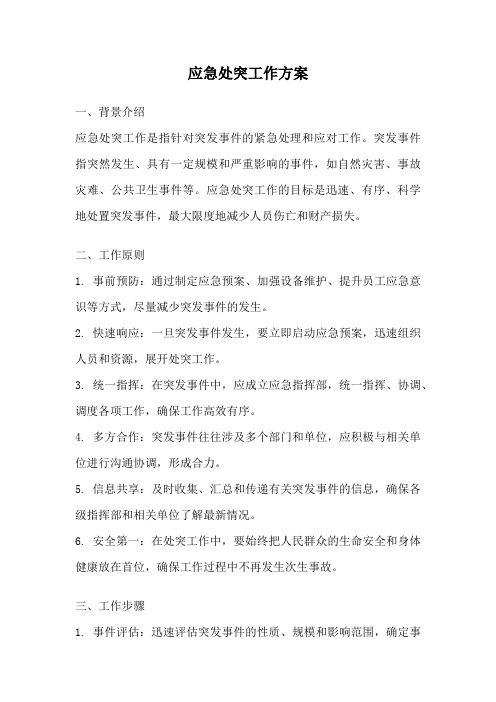 应急处突工作方案

一、背景介绍

应急处突工作是指针对突发事件的紧急处理和应对工作。突发事件指突然发生、具有一定规模和严重影响的事件，如自然灾害、事故灾难、公共卫生事件等。应急处突工作的目标是迅速、有序、科学地处置突发事件，最大限度地减少人员伤亡和财产损失。

二、工作原则

1. 事前预防：通过制定应急预案、加强设备维护、提升员工应急意识等方式，尽量减少突发事件的发生。

2. 快速响应：一旦突发事件发生，要立即启动应急预案，迅速组织人员和资源，展开处突工作。

3. 统一指挥：在突发事件中，应成立应急指挥部，统一指挥、协调、调度各项工作，确保工作高效有序。

4. 多方合作：突发事件往往涉及多个部门和单位，应积极与相关单位进行沟通协调，形成合力。

5. 信息共享：及时收集、汇总和传递有关突发事件的信息，确保各级指挥部和相关单位了解最新情况。

6. 安全第一：在处突工作中，要始终把人民群众的生命安全和身体健康放在首位，确保工作过程中不再发生次生事故。

三、工作步骤

1. 事件评估：迅速评估突发事件的性质、规模和影响范围，确定事